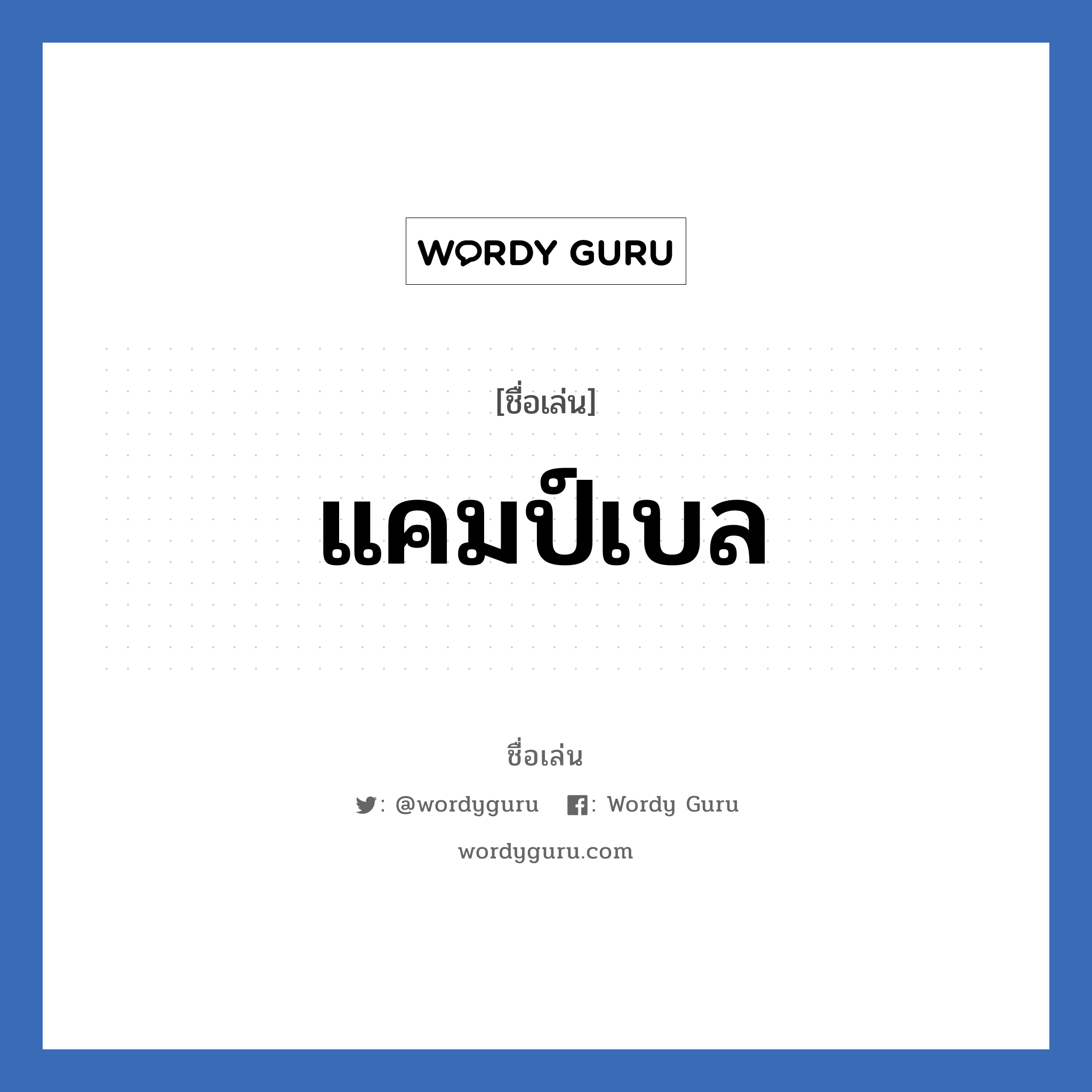 WORDY GURU

[ชื่อเล่น]

แคมป์เบล

ชื่อเล่น

: @wordyguru : Wordy Guru

wordyguru.com